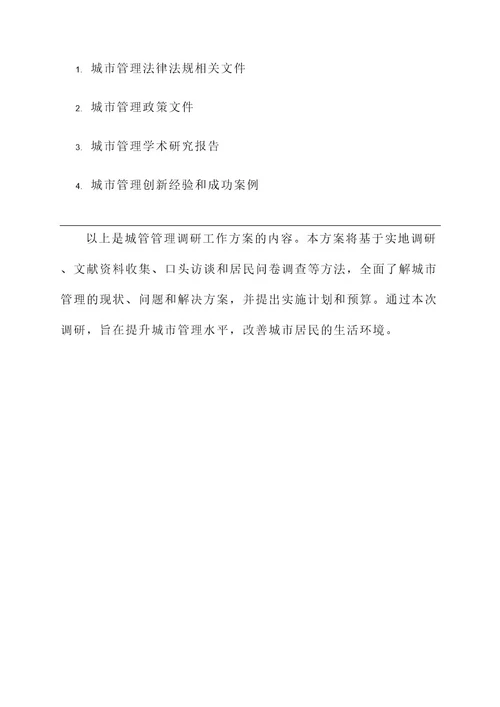 1. 城市管理法律法规相关文件

2. 城市管理政策文件

3. 城市管理学术研究报告

4. 城市管理创新经验和成功案例

以上是城管管理调研工作方案的内容。本方案将基于实地调研、文献资料收集、口头访谈和居民问卷调查等方法，全面了解城市管理的现状、问题和解决方案，并提出实施计划和预算。通过本次调研，旨在提升城市管理水平，改善城市居民的生活环境。